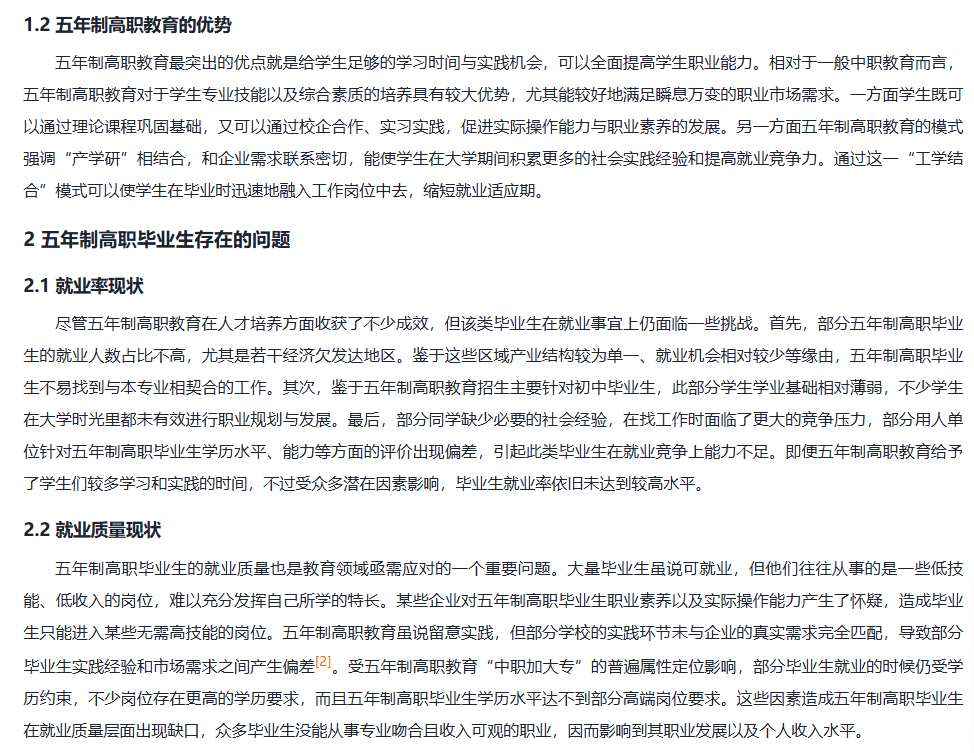 1.2 五年制高职教育的优势

五年制高职教育最突出的优点就是给学生足够的学习时间与实践机会，可以全面提高学生职业能力。相对于一般中职教育而言，五年制高职教育对于学生专业技能以及综合素质的培养具有较大优势，尤其能较好地满足瞬息万变的职业市场需求。一方面学生既可以通过理论课程巩固基础，又可以通过校企合作、实习实践，促进实际操作能力与职业素养的发展。另一方面五年制高职教育的模式强调“产学研”相结合，和企业需求联系密切，能使学生在大学期间积累更多的社会实践经验和提高就业竞争力。通过这一“工学结合”模式可以使学生在毕业时迅速地融入工作岗位中去，缩短就业适应期。

2 五年制高职毕业生存在的问题

2.1 就业率现状

尽管五年制高职教育在人才培养方面收获了不少成效，但该类毕业生在就业事宜上仍面临一些挑战。首先，部分五年制高职毕业生的就业人数占比不高，尤其是若干经济欠发达地区。鉴于这些区域产业结构较为单一、就业机会相对较少等缘由，五年制高职毕业生不易找到与本专业相契合的工作。其次，鉴于五年制高职教育招生主要针对初中毕业生，此部分学生学业基础相对薄弱，不少学生在大学时光里都未有效进行职业规划与发展。最后，部分同学缺少必要的社会经验，在找工作时面临了更大的竞争压力，部分用人单位针对五年制高职毕业生学历水平、能力等方面的评价出现偏差，引起此类毕业生在就业竞争上能力不足。即便五年制高职教育给予了学生们较多学习和实践的时间，不过受众多潜在因素影响，毕业生就业率依旧未达到较高水平。

2.2 就业质量现状

五年制高职毕业生的就业质量也是教育领域亟需应对的一个重要问题。大量毕业生虽说可就业，但他们往往从事的是一些低技能、低收入的岗位，难以充分发挥自己所学的特长。某些企业对五年制高职毕业生职业素养以及实际操作能力产生了怀疑，造成毕业生只能进入某些无需高技能的岗位。五年制高职教育虽说留意实践，但部分学校的实践环节未与企业的真实需求完全匹配，导致部分毕业生实践经验和市场需求之间产生偏差[2]。受五年制高职教育“中职加大专”的普遍属性定位影响，部分毕业生就业的时候仍受学历约束，不少岗位存在更高的学历要求，而且五年制高职毕业生学历水平达不到部分高端岗位要求。这些因素造成五年制高职毕业生在就业质量层面出现缺口，众多毕业生没能从事专业吻合且收入可观的职业，因而影响到其职业发展以及个人收入水平。